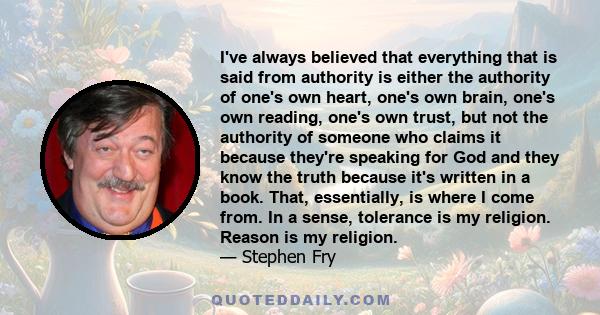 I've always believed that everything that is said from authority is either the authority of one's own heart, one's own brain, one's own reading, one's own trust, but not the authority of someone who claims it because they're speaking for God and they know the truth because it's written in a book. That, essentially, is where I come from. In a sense, tolerance is my religion. Reason is my religion.
— Stephen Fry

QUOTEDDAILY.COM